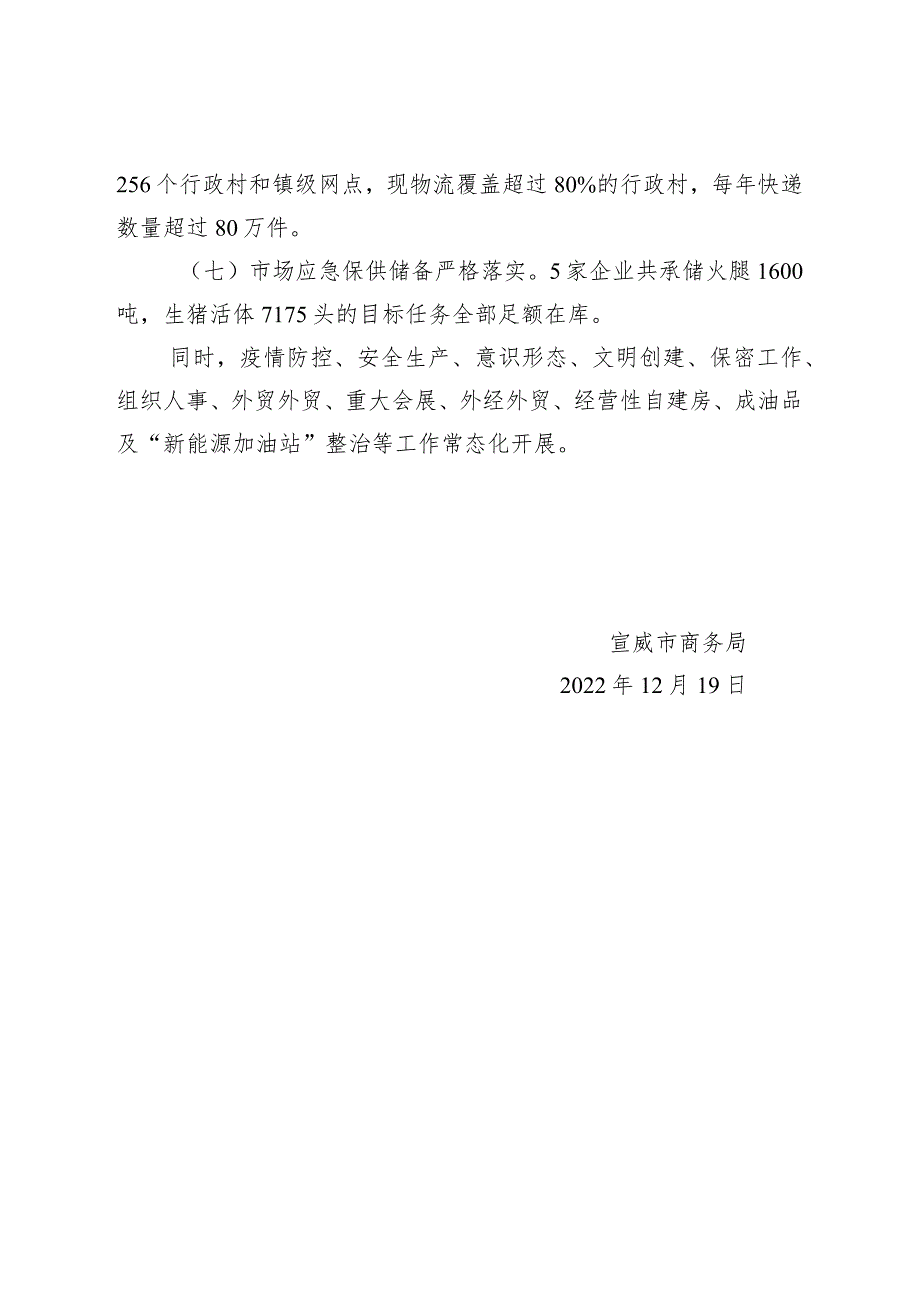 256个行政村和镇级网点，现物流覆盖超过80%的行政村，每年快递数量超过80万件。

（七）市场应急保供储备严格落实。5家企业共承储火腿1600吨，生猪活体7175头的目标任务全部足额在库。

同时，疫情防控、安全生产、意识形态、文明创建、保密工作、组织人事、外贸外贸、重大会展、外经外贸、经营性自建房、成油品及“新能源加油站”整治等工作常态化开展。

宣威市商务局
2022年12月19日